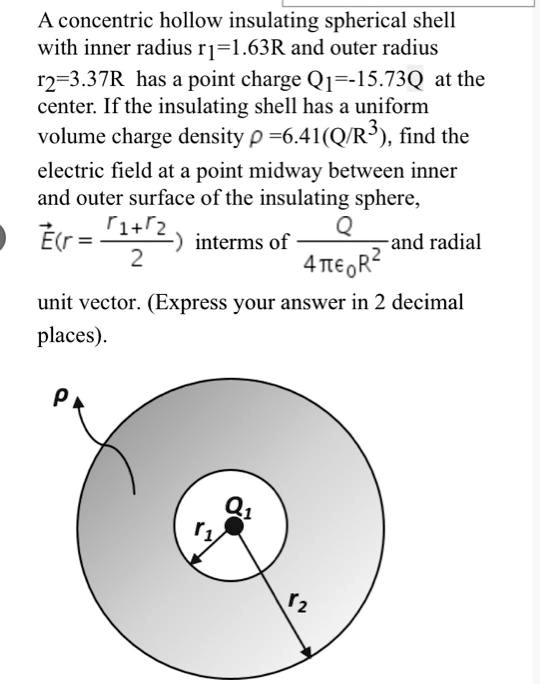 A concentric hollow insulating spherical shell with inner radius $r_1$=1.63R and outer radius $r_2$=3.37R has a point charge $Q_1$=-15.73Q at the center. If the insulating shell has a uniform volume charge density $\rho$ =6.41(Q/R$^3$), find the electric field at a point midway between inner and outer surface of the insulating sphere, $\vec{E}(r = \frac{r_1+r_2}{2})$ interms of $\frac{Q}{4\pi\epsilon_0 R^2}$ and radial unit vector. (Express your answer in 2 decimal places).

$\rho$

$Q_1$

$r_1$

$r_2$